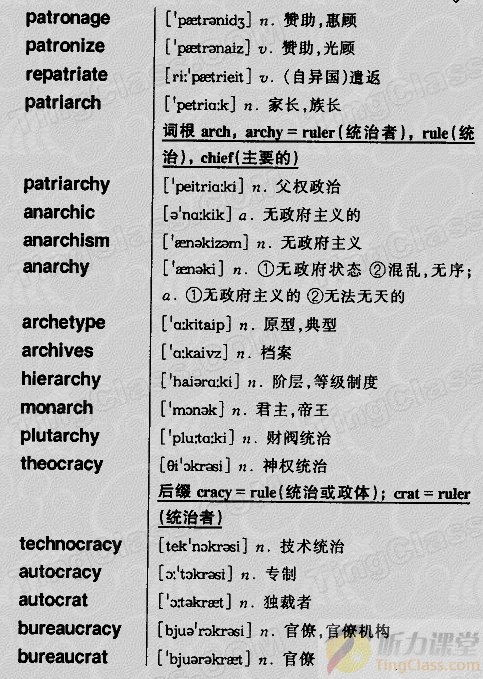 | | |
|---|---|
| patronage | [ˈpætrənidʒ] n. 赞助,惠顾 |
| patronize | [ˈpætrənaiz] v. 赞助,光顾 |
| repatriate | [riːˈpætrieit] v. (自异国)遣返 |
| patriarch | [ˈpetriɑːk] n. 家长,族长 |
| | 词根 arch, archy = ruler(统治者), rule(统治), chief(主要的) |
| patriarchy | [ˈpeitriɑːki] n. 父权政治 |
| anarchic | [əˈnɑːkik] a. 无政府主义的 |
| anarchism | [ˈænəkizəm] n. 无政府主义 |
| anarchy | [ˈænəki] n. ①无政府状态 ②混乱,无序; a. ①无政府主义的 ②无法无天的 |
| archetype | [ˈɑːkitaip] n. 原型,典型 |
| archives | [ˈɑːkaivz] n. 档案 |
| hierarchy | [ˈhaiərɑːki] n. 阶层,等级制度 |
| monarch | [ˈmɔnək] n. 君主,帝王 |
| plutarchy | [ˈpluːtɑːki] n. 财阀统治 |
| theocracy | [θiˈɔkrəsi] n. 神权统治 |
| | 后缀 cracy = rule(统治或政体); crat = ruler(统治者) |
| technocracy | [tekˈnɔkrəsi] n. 技术统治 |
| autocracy | [ɔːˈtɔkrəsi] n. 专制 |
| autocrat | [ˈɔːtəkræt] n. 独裁者 |
| bureaucracy | [bjuəˈrɔkrəsi] n. 官僚,官僚机构 |
| bureaucrat | [ˈbjuərəkræt] n. 官僚 |

听力课堂 TingClass.com